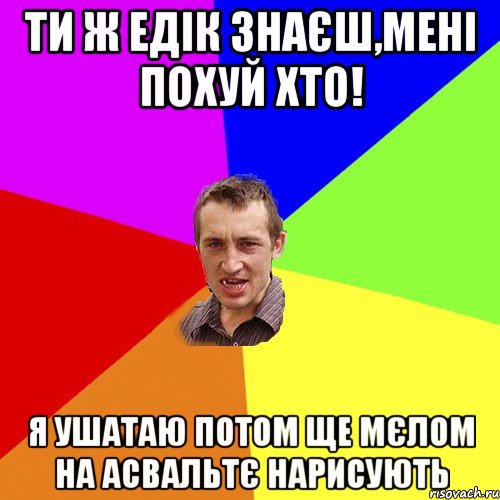 ТИ Ж ЕДІК ЗНАЄШ,МЕНІ ПОХУЙ ХТО!

Я УШАТАЮ ПОТОМ ЩЕ МЄЛОМ НА АСВАЛЬТЄ НАРИСУЮТЬ

risovach.ru